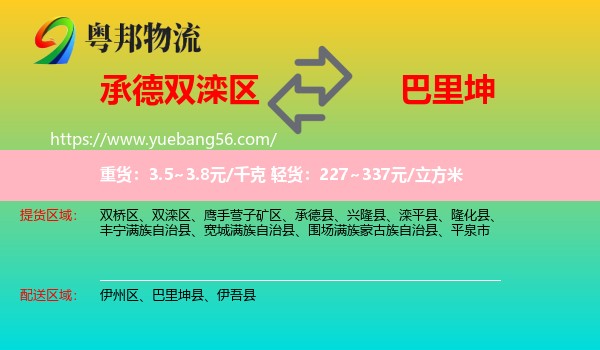 粤邦物流

承德双滦区

巴里坤

https://www.yuebang56.com/

重货：3.5~3.8元/千克 轻货：227~337元/立方米

提货区域：

双桥区、双滦区、鹰手营子矿区、承德县、兴隆县、滦平县、隆化县、丰宁满族自治县、宽城满族自治县、围场满族蒙古族自治县、平泉市

配送区域：

伊州区、巴里坤县、伊吾县